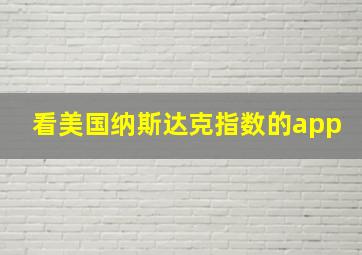 看美国纳斯达克指数的app